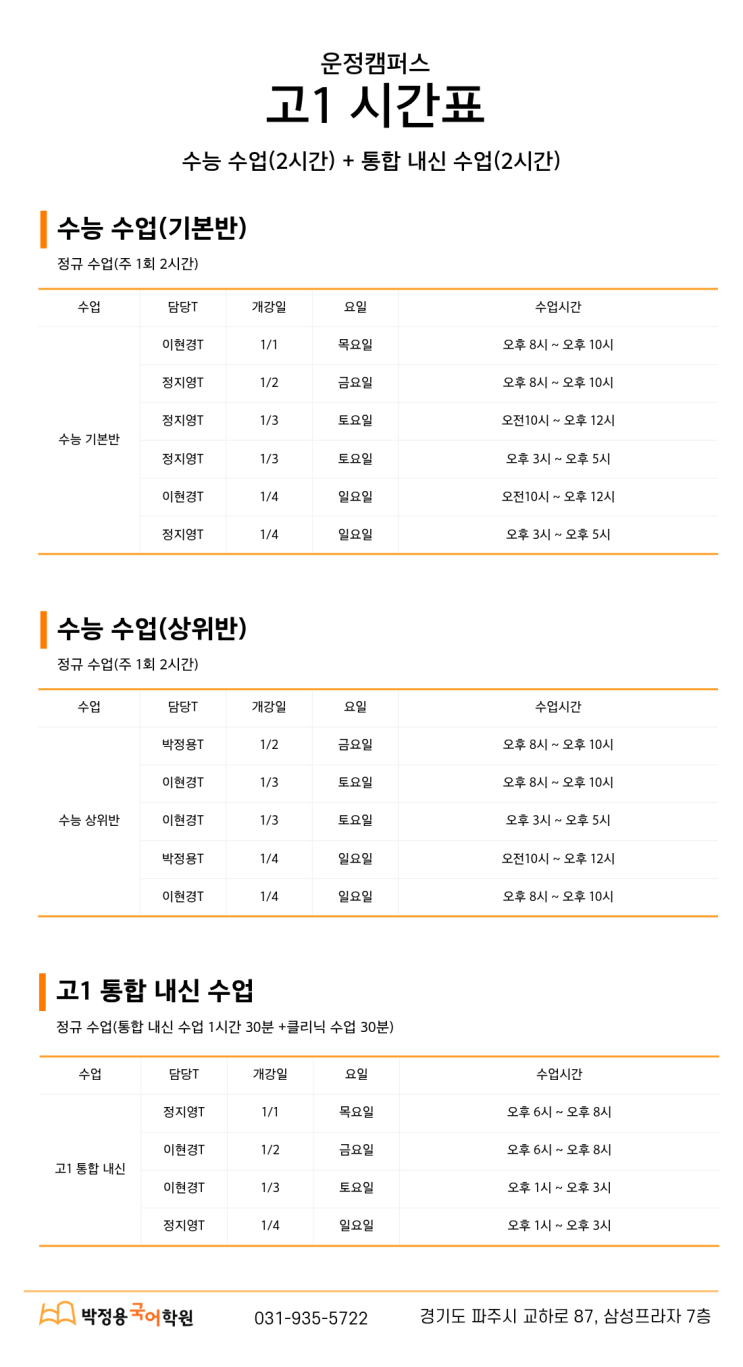 운정캠퍼스
고1 시간표
수능 수업(2시간) + 통합 내신 수업(2시간)

수능 수업(기본반)
정규 수업(주 1회 2시간)

| 수업 | 담당T | 개강일 | 요일 | 수업시간 |
|---|---|---|---|---|
| 수능 기본반 | 이현경T | 1/1 | 목요일 | 오후 8시 ~ 오후 10시 |
| | 정지영T | 1/2 | 금요일 | 오후 8시 ~ 오후 10시 |
| | 정지영T | 1/3 | 토요일 | 오전10시 ~ 오후 12시 |
| | 정지영T | 1/3 | 토요일 | 오후 3시 ~ 오후 5시 |
| | 이현경T | 1/4 | 일요일 | 오전10시 ~ 오후 12시 |
| | 정지영T | 1/4 | 일요일 | 오후 3시 ~ 오후 5시 |

수능 수업(상위반)
정규 수업(주 1회 2시간)

| 수업 | 담당T | 개강일 | 요일 | 수업시간 |
|---|---|---|---|---|
| 수능 상위반 | 박정용T | 1/2 | 금요일 | 오후 8시 ~ 오후 10시 |
| | 이현경T | 1/3 | 토요일 | 오후 8시 ~ 오후 10시 |
| | 이현경T | 1/3 | 토요일 | 오후 3시 ~ 오후 5시 |
| | 박정용T | 1/4 | 일요일 | 오전10시 ~ 오후 12시 |
| | 이현경T | 1/4 | 일요일 | 오후 8시 ~ 오후 10시 |

고1 통합 내신 수업
정규 수업(통합 내신 수업 1시간 30분 +클리닉 수업 30분)

| 수업 | 담당T | 개강일 | 요일 | 수업시간 |
|---|---|---|---|---|
| 고1 통합 내신 | 정지영T | 1/1 | 목요일 | 오후 6시 ~ 오후 8시 |
| | 이현경T | 1/2 | 금요일 | 오후 6시 ~ 오후 8시 |
| | 이현경T | 1/3 | 토요일 | 오후 1시 ~ 오후 3시 |
| | 정지영T | 1/4 | 일요일 | 오후 1시 ~ 오후 3시 |

박정용국어학원 031-935-5722 경기도 파주시 교하로 87, 삼성프라자 7층